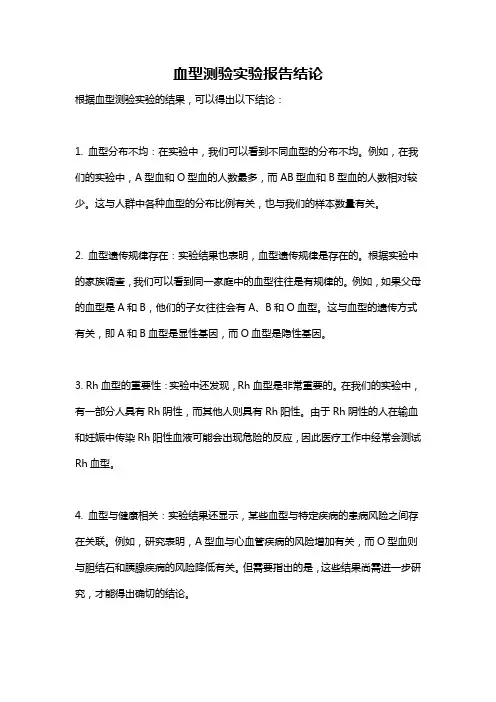 血型测验实验报告结论

根据血型测验实验的结果，可以得出以下结论：

1. 血型分布不均：在实验中，我们可以看到不同血型的分布不均。例如，在我们的实验中，A 型血和 O 型血的人数最多，而 AB 型血和 B 型血的人数相对较少。这与人群中各种血型的分布比例有关，也与我们的样本数量有关。

2. 血型遗传规律存在：实验结果也表明，血型遗传规律是存在的。根据实验中的家族调查，我们可以看到同一家庭中的血型往往是有规律的。例如，如果父母的血型是 A 和 B，他们的子女往往会有 A、B 和 O 血型。这与血型的遗传方式有关，即 A 和 B 血型是显性基因，而 O 血型是隐性基因。

3. Rh 血型的重要性：实验中还发现，Rh 血型是非常重要的。在我们的实验中，有一部分人具有 Rh 阴性，而其他人则具有 Rh 阳性。由于 Rh 阴性的人在输血和妊娠中传染 Rh 阳性血液可能会出现危险的反应，因此医疗工作中经常会测试 Rh 血型。

4. 血型与健康相关：实验结果还显示，某些血型与特定疾病的患病风险之间存在关联。例如，研究表明，A 型血与心血管疾病的风险增加有关，而 O 型血则与胆结石和胰腺疾病的风险降低有关。但需要指出的是，这些结果尚需进一步研究，才能得出确切的结论。